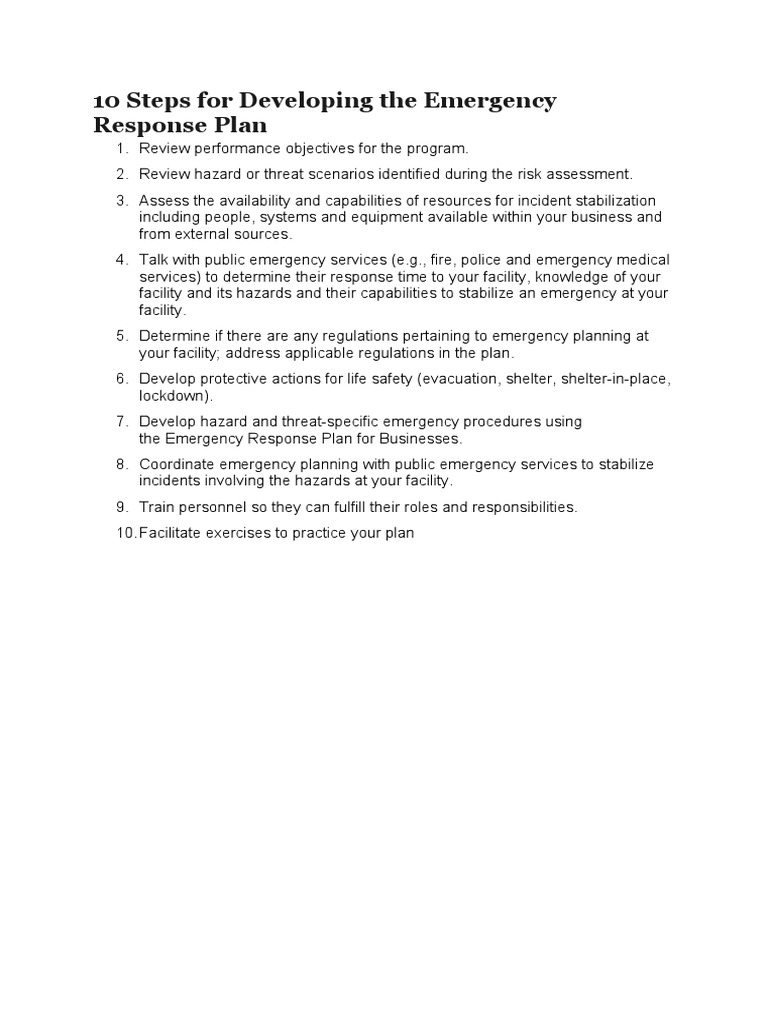 10 Steps for Developing the Emergency Response Plan

1. Review performance objectives for the program.
2. Review hazard or threat scenarios identified during the risk assessment.
3. Assess the availability and capabilities of resources for incident stabilization including people, systems and equipment available within your business and from external sources.
4. Talk with public emergency services (e.g., fire, police and emergency medical services) to determine their response time to your facility, knowledge of your facility and its hazards and their capabilities to stabilize an emergency at your facility.
5. Determine if there are any regulations pertaining to emergency planning at your facility; address applicable regulations in the plan.
6. Develop protective actions for life safety (evacuation, shelter, shelter-in-place, lockdown).
7. Develop hazard and threat-specific emergency procedures using the Emergency Response Plan for Businesses.
8. Coordinate emergency planning with public emergency services to stabilize incidents involving the hazards at your facility.
9. Train personnel so they can fulfill their roles and responsibilities.
10. Facilitate exercises to practice your plan